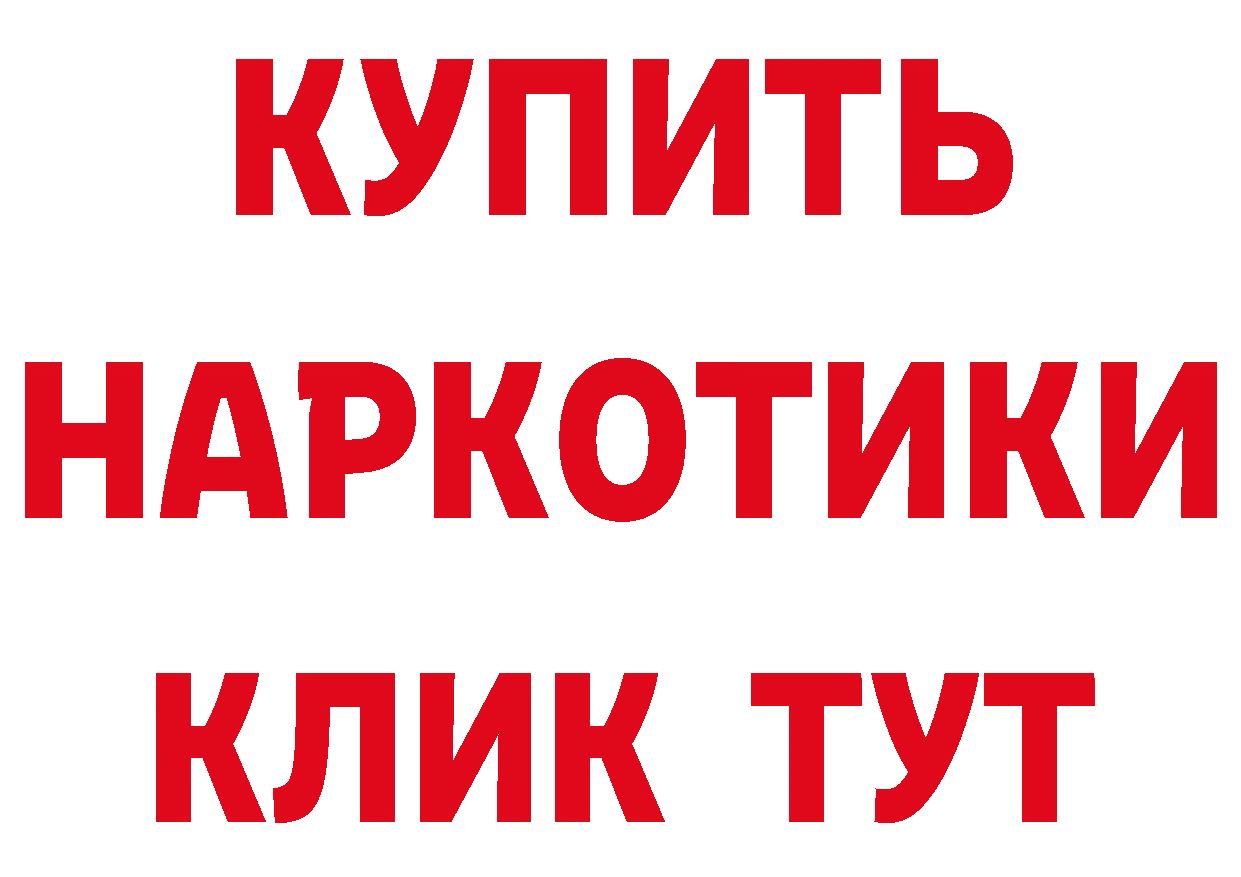 КУПИТЬ НАРКОТИКИ КЛИК ТУТ